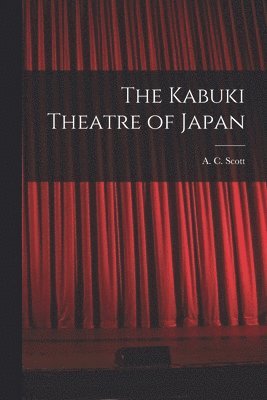 The Kabuki Theatre of Japan

A. C. Scott